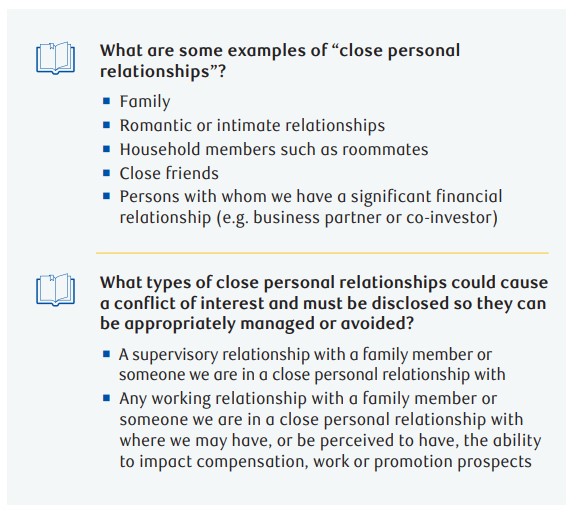 What are some examples of “close personal relationships”?

- Family
- Romantic or intimate relationships
- Household members such as roommates
- Close friends
- Persons with whom we have a significant financial relationship (e.g. business partner or co-investor)

What types of close personal relationships could cause a conflict of interest and must be disclosed so they can be appropriately managed or avoided?

- A supervisory relationship with a family member or someone we are in a close personal relationship with
- Any working relationship with a family member or someone we are in a close personal relationship with where we may have, or be perceived to have, the ability to impact compensation, work or promotion prospects